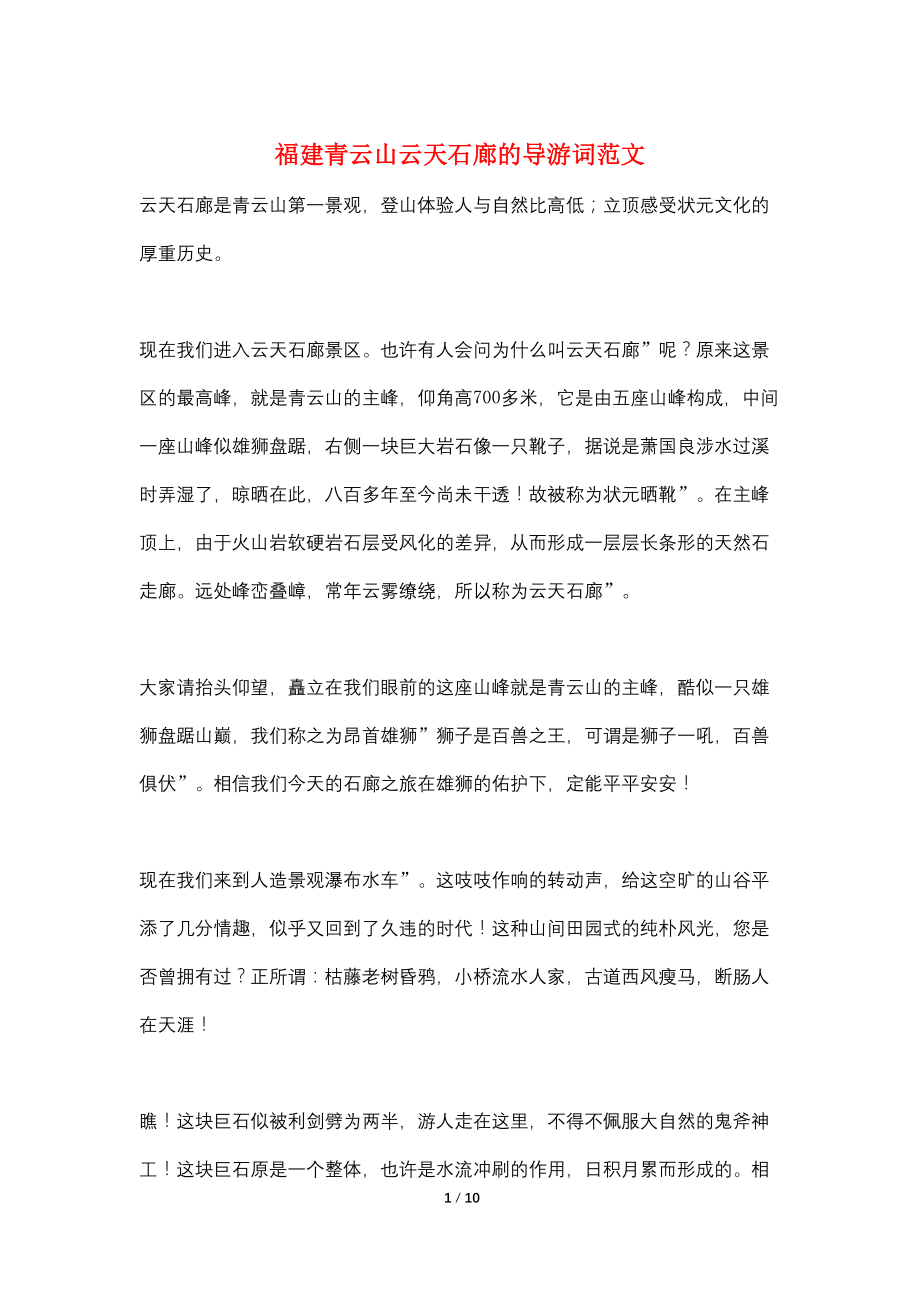 福建青云山云天石廊的导游词范文

云天石廊是青云山第一景观，登山体验人与自然比高低；立顶感受状元文化的厚重历史。

现在我们进入云天石廊景区。也许有人会问为什么叫云天石廊”呢？原来这景区的最高峰，就是青云山的主峰，仰角高700多米，它是由五座山峰构成，中间一座山峰似雄狮盘踞，右侧一块巨大岩石像一只靴子，据说是萧国良涉水过溪时弄湿了，晾晒在此，八百多年至今尚未干透！故被称为状元晒靴”。在主峰顶上，由于火山岩软硬岩石层受风化的差异，从而形成一层层长条形的天然石走廊。远处峰峦叠嶂，常年云雾缭绕，所以称为云天石廊”。

大家请抬头仰望，矗立在我们眼前的这座山峰就是青云山的主峰，酷似一只雄狮盘踞山巅，我们称之为昂首雄狮”狮子是百兽之王，可谓是狮子一吼，百兽俱伏”。相信我们今天的石廊之旅在雄狮的佑护下，定能平平安安！

现在我们来到人造景观瀑布水车”。这吱吱作响的转动声，给这空旷的山谷平添了几分情趣，似乎又回到了久违的时代！这种山间田园式的纯朴风光，您是否曾拥有过？正所谓：枯藤老树昏鸦，小桥流水人家，古道西风瘦马，断肠人在天涯！

瞧！这块巨石似被利剑劈为两半，游人走在这里，不得不佩服大自然的鬼斧神工！这块巨石原是一个整体，也许是水流冲刷的作用，日积月累而形成的。相

1 / 10